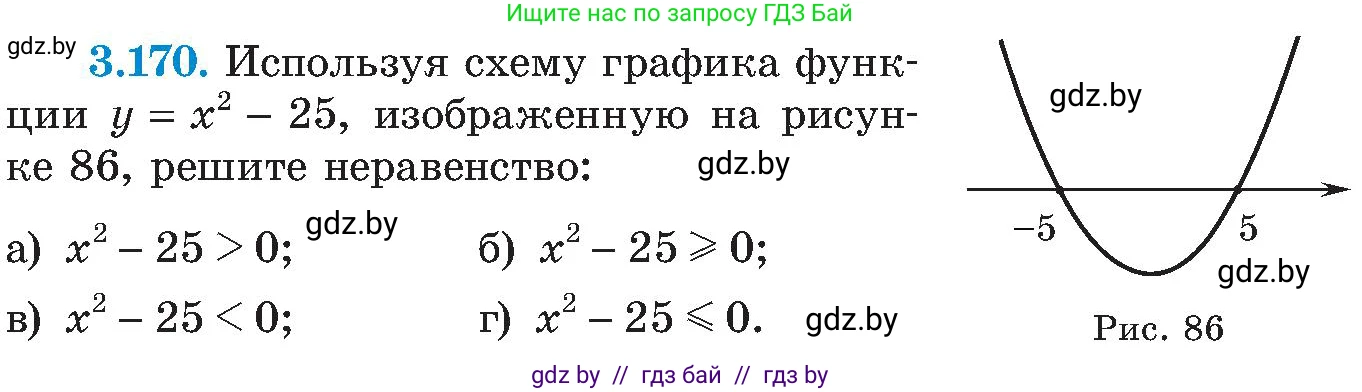 Ищите нас по запросу ГДЗ Бай

gdz.by **3.170.** Используя схему графика функции $y = x^2 - 25$, изображенную на рисунке 86, решите неравенство: gdz.by

а) $x^2 - 25 > 0$; gdz.by
б) $x^2 - 25 \geqslant 0$;
в) $x^2 - 25 < 0$;
г) $x^2 - 25 \leqslant 0$. gdz.by

gdz.by

$-5$ $5$

gdz.by

Рис. 86

gdz by // гдз бай // гдз by